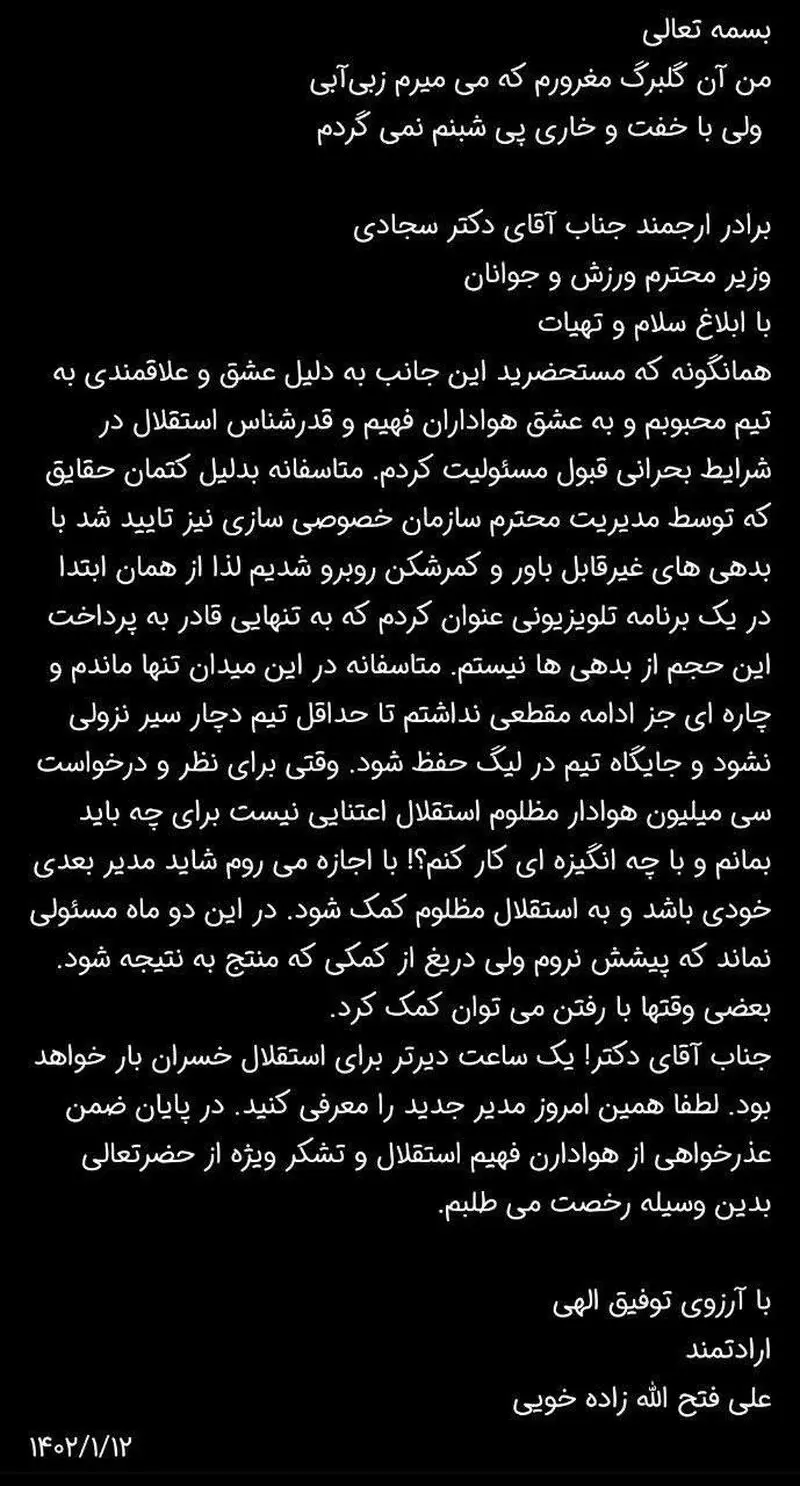 بسمه تعالی
من آن گلبرگ مغرورم که می میرم زبی‌آبی
ولی با خفت و خاری پی شبنم نمی گردم

برادر ارجمند جناب آقای دکتر سجادی
وزیر محترم ورزش و جوانان
با ابلاغ سلام و تهیات
همانگونه که مستحضرید این جانب به دلیل عشق و علاقمندی به تیم محبوبم و به عشق هواداران فهیم و قدرشناس استقلال در شرایط بحرانی قبول مسئولیت کردم. متاسفانه بدلیل کتمان حقایق که توسط مدیریت محترم سازمان خصوصی سازی نیز تایید شد با بدهی های غیرقابل باور و کمرشکن روبرو شدیم لذا از همان ابتدا در یک برنامه تلویزیونی عنوان کردم که به تنهایی قادر به پرداخت این حجم از بدهی ها نیستم. متاسفانه در این میدان تنها ماندم و چاره ای جز ادامه مقطعی نداشتم تا حداقل تیم دچار سیر نزولی نشود و جایگاه تیم در لیگ حفظ شود. وقتی برای نظر و درخواست سی میلیون هوادار مظلوم استقلال اعتنایی نیست برای چه باید بمانم و با چه انگیزه ای کار کنم؟! با اجازه می روم شاید مدیر بعدی خودی باشد و به استقلال مظلوم کمک شود. در این دو ماه مسئولی نماند که پیشش نروم ولی دریغ از کمکی که منتج به نتیجه شود. بعضی وقتها با رفتن می توان کمک کرد.
جناب آقای دکتر! یک ساعت دیرتر برای استقلال خسران بار خواهد بود. لطفا همین امروز مدیر جدید را معرفی کنید. در پایان ضمن عذرخواهی از هوادارن فهیم استقلال و تشکر ویژه از حضرتعالی بدین وسیله رخصت می طلبم.

با آرزوی توفیق الهی
ارادتمند
علی فتح الله زاده خویی
۱۴۰۲/۱/۱۲